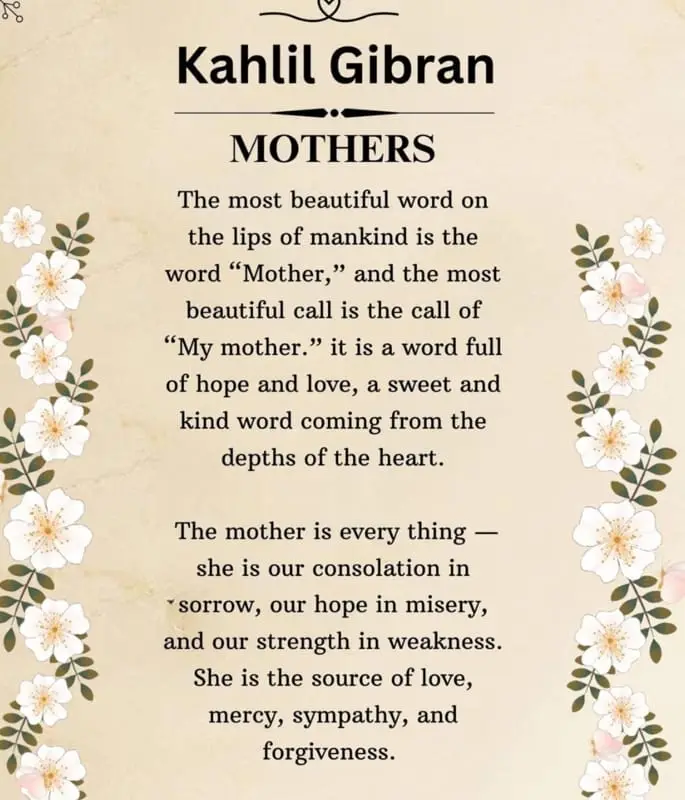 Kahlil Gibran

MOTHERS

The most beautiful word on the lips of mankind is the word "Mother," and the most beautiful call is the call of "My mother." it is a word full of hope and love, a sweet and kind word coming from the depths of the heart.

The mother is every thing — she is our consolation in sorrow, our hope in misery, and our strength in weakness. She is the source of love, mercy, sympathy, and forgiveness.